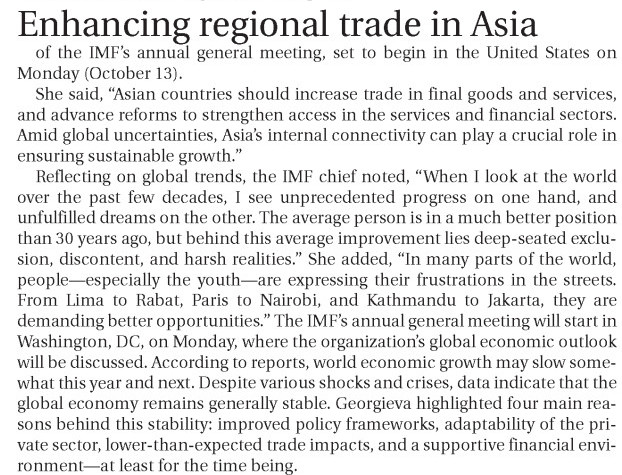 Enhancing regional trade in Asia

of the IMF's annual general meeting, set to begin in the United States on Monday (October 13).

She said, "Asian countries should increase trade in final goods and services, and advance reforms to strengthen access in the services and financial sectors. Amid global uncertainties, Asia's internal connectivity can play a crucial role in ensuring sustainable growth."

Reflecting on global trends, the IMF chief noted, "When I look at the world over the past few decades, I see unprecedented progress on one hand, and unfulfilled dreams on the other. The average person is in a much better position than 30 years ago, but behind this average improvement lies deep-seated exclusion, discontent, and harsh realities." She added, "In many parts of the world, people—especially the youth—are expressing their frustrations in the streets. From Lima to Rabat, Paris to Nairobi, and Kathmandu to Jakarta, they are demanding better opportunities." The IMF's annual general meeting will start in Washington, DC, on Monday, where the organization's global economic outlook will be discussed. According to reports, world economic growth may slow somewhat this year and next. Despite various shocks and crises, data indicate that the global economy remains generally stable. Georgieva highlighted four main reasons behind this stability: improved policy frameworks, adaptability of the private sector, lower-than-expected trade impacts, and a supportive financial environment—at least for the time being.